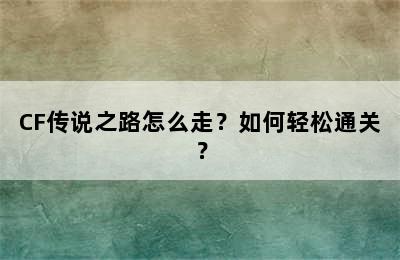 CF传说之路怎么走？如何轻松通关？